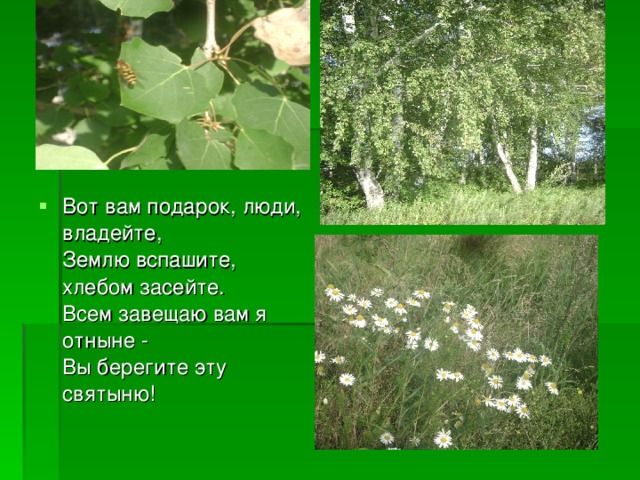 Вот вам подарок, люди, владейте,
Землю вспашите, хлебом засейте.
Всем завещаю вам я отныне -
Вы берегите эту святыню!